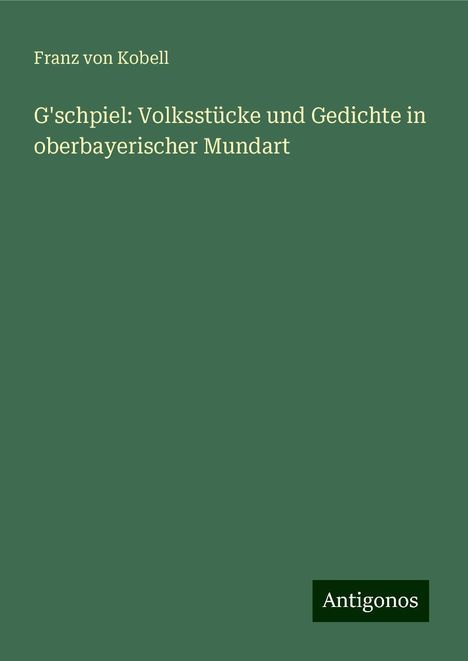 Franz von Kobell

G'schpiel: Volksstücke und Gedichte in oberbayerischer Mundart

Antigonos